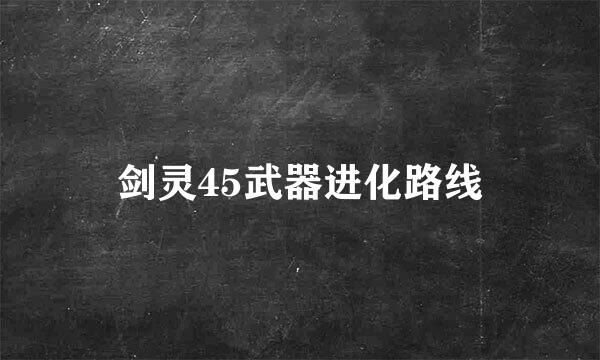 剑灵45武器进化路线